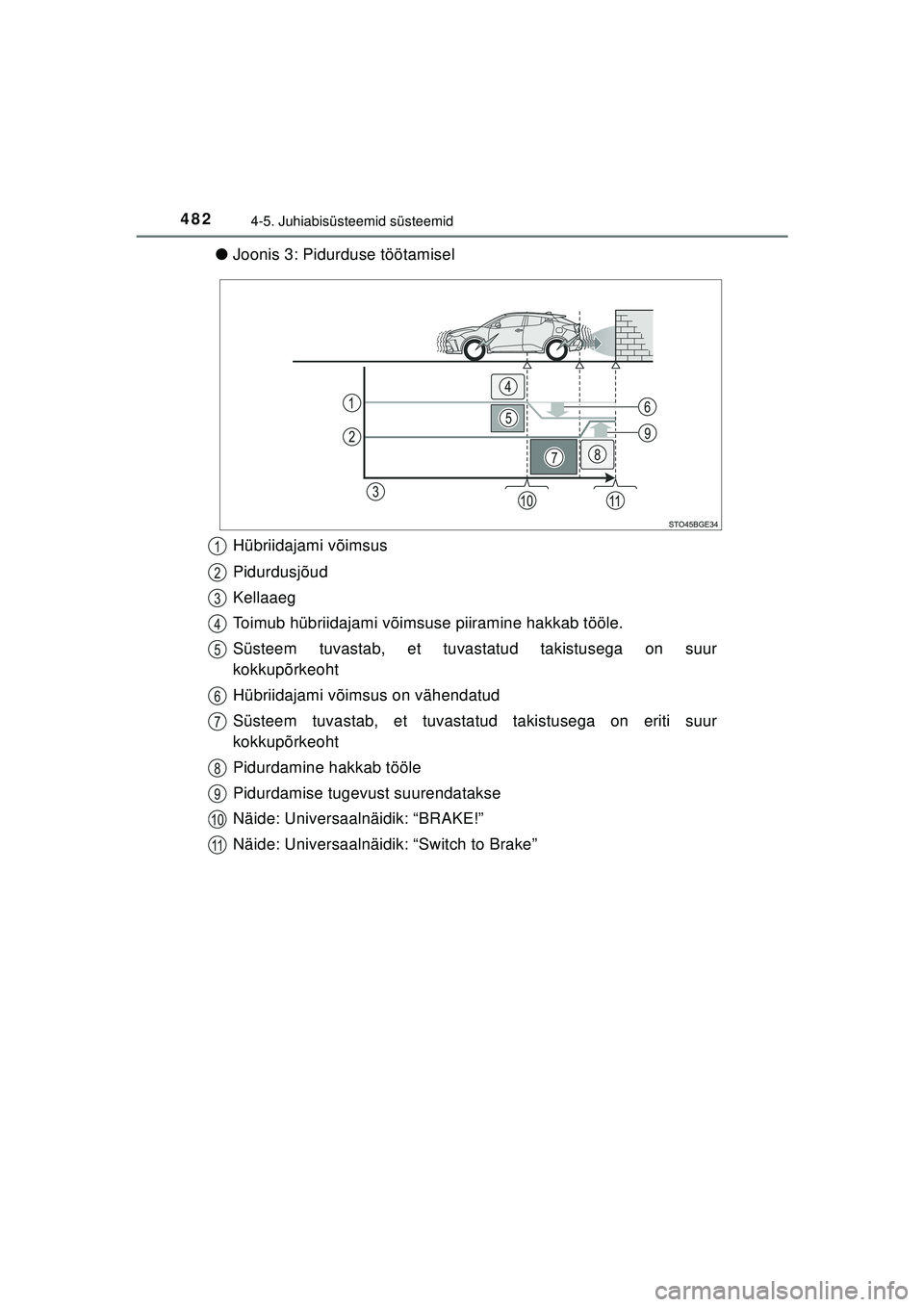 482 4-5. Juhiabisüsteemid süsteemid

● Joonis 3: Pidurduse töötamisel

1
2
3
4
5
6
7
8
9
10
11
STO45BGE34

1 Hübriidajami võimsus

2 Pidurdusjõud

3 Kellaaeg

4 Toimub hübriidajami võimsuse piiramine hakkab tööle.

5 Süsteem tuvastab, et tuvastatud takistusega on suur kokkupõrkeoht

6 Hübriidajami võimsus on vähendatud

7 Süsteem tuvastab, et tuvastatud takistusega on eriti suur kokkupõrkeoht

8 Pidurdamine hakkab tööle

9 Pidurdamise tugevust suurendatakse

10 Näide: Universaalnäidik: “BRAKE!”

11 Näide: Universaalnäidik: “Switch to Brake”

carmanualsonline.info